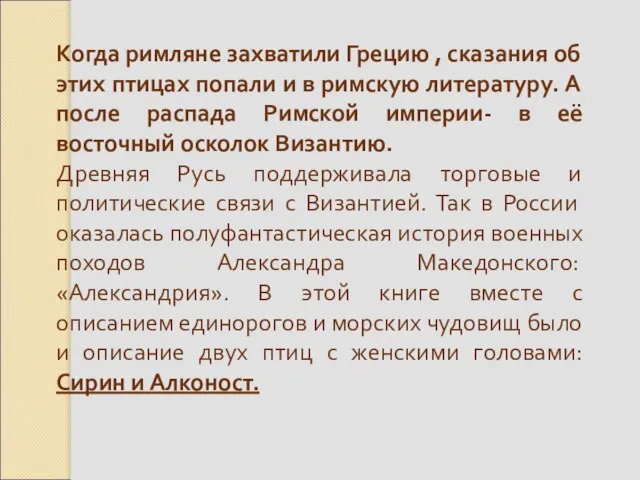 Когда римляне захватили Грецию , сказания об этих птицах попали и в римскую литературу. А после распада Римской империи- в её восточный осколок Византию.

Древняя Русь поддерживала торговые и политические связи с Византией. Так в России оказалась полуфантастическая история военных походов Александра Македонского: «Александрия». В этой книге вместе с описанием единорогов и морских чудовищ было и описание двух птиц с женскими головами: Сирин и Алконост.